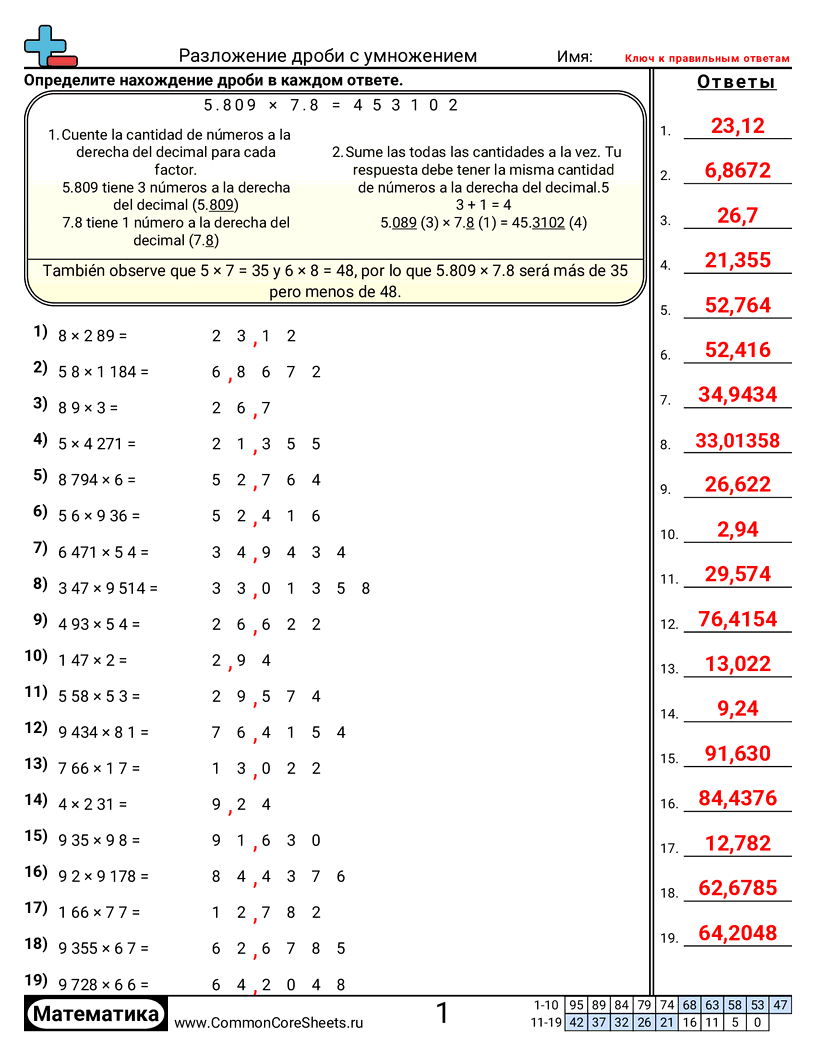 Разложение дроби с умножением Имя: Ключ к правильным ответам

Определите нахождение дроби в каждом ответе.

5.809 × 7.8 = 4 5 3 1 0 2

1. Cuente la cantidad de números a la derecha del decimal para cada factor.
5.809 tiene 3 números a la derecha del decimal (5.809)
7.8 tiene 1 número a la derecha del decimal (7.8)

2. Sume las todas las cantidades a la vez. Tu respuesta debe tener la misma cantidad de números a la derecha del decimal.5
3 + 1 = 4
5.089 (3) × 7.8 (1) = 45.3102 (4)

También observe que 5 × 7 = 35 y 6 × 8 = 48, por lo que 5.809 × 7.8 será más de 35 pero menos de 48.

1) 8 × 2 89 = 2 3 , 1 2
2) 5 8 × 1 184 = 6 , 8 6 7 2
3) 8 9 × 3 = 2 6 , 7
4) 5 × 4 271 = 2 1 , 3 5 5
5) 8 794 × 6 = 5 2 , 7 6 4
6) 5 6 × 9 36 = 5 2 , 4 1 6
7) 6 471 × 5 4 = 3 4 , 9 4 3 4
8) 3 47 × 9 514 = 3 3 , 0 1 3 5 8
9) 4 93 × 5 4 = 2 6 , 6 2 2
10) 1 47 × 2 = 2 , 9 4
11) 5 58 × 5 3 = 2 9 , 5 7 4
12) 9 434 × 8 1 = 7 6 , 4 1 5 4
13) 7 66 × 1 7 = 1 3 , 0 2 2
14) 4 × 2 31 = 9 , 2 4
15) 9 35 × 9 8 = 9 1 , 6 3 0
16) 9 2 × 9 178 = 8 4 , 4 3 7 6
17) 1 66 × 7 7 = 1 2 , 7 8 2
18) 9 355 × 6 7 = 6 2 , 6 7 8 5
19) 9 728 × 6 6 = 6 4 , 2 0 4 8

Ответы
1. 23,12
2. 6,8672
3. 26,7
4. 21,355
5. 52,764
6. 52,416
7. 34,9434
8. 33,01358
9. 26,622
10. 2,94
11. 29,574
12. 76,4154
13. 13,022
14. 9,24
15. 91,630
16. 84,4376
17. 12,782
18. 62,6785
19. 64,2048

Математика www.CommonCoreSheets.ru 1

| 1-10 | 95 | 89 | 84 | 79 | 74 | 68 | 63 | 58 | 53 | 47 |
|---|---|---|---|---|---|---|---|---|---|---|
| 11-19 | 42 | 37 | 32 | 26 | 21 | 16 | 11 | 5 | 0 | |